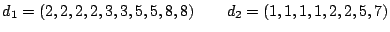 $d_1 = (2, 2, 2, 2, 3, 3, 5, 5, 8, 8)$ $d_2 = (1, 1, 1, 1, 2, 2, 5, 7)$